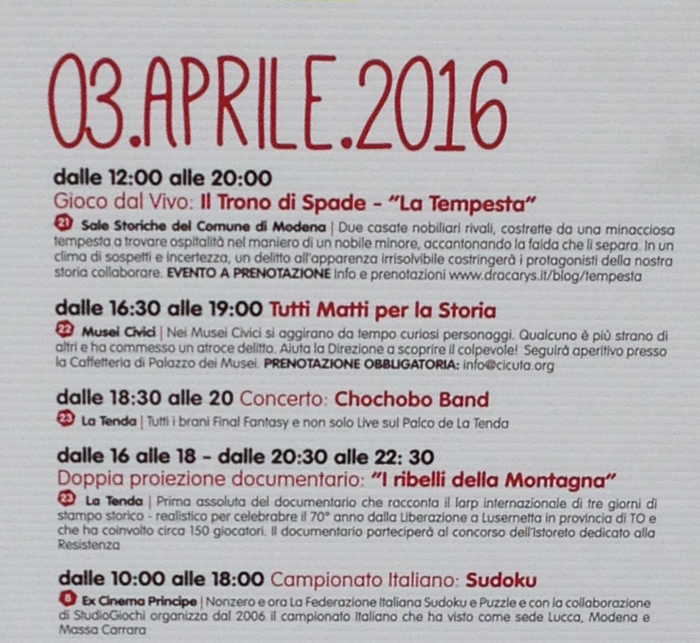 03.APRILE.2016

dalle 12:00 alle 20:00
Gioco dal Vivo: Il Trono di Spade - "La Tempesta"
21 Sale Storiche del Comune di Modena | Due casate nobiliari rivali, costrette da una minacciosa tempesta a trovare ospitalità nel maniero di un nobile minore, accantonando la faida che li separa. In un clima di sospetti e incertezza, un delitto all'apparenza irrisolvibile costringerà i protagonisti della nostra storia collaborare. EVENTO A PRENOTAZIONE Info e prenotazioni www.dracarys.it/blog/tempesta

dalle 16:30 alle 19:00 Tutti Matti per la Storia
22 Musei Civici | Nei Musei Civici si aggirano da tempo curiosi personaggi. Qualcuno è più strano di altri e ha commesso un atroce delitto. Aiuta la Direzione a scoprire il colpevole! Seguirà aperitivo presso la Caffetteria di Palazzo dei Musei. PRENOTAZIONE OBBLIGATORIA: info@cicuta.org

dalle 18:30 alle 20 Concerto: Chochobo Band
23 La Tenda | Tutti i brani Final Fantasy e non solo Live sul Palco de La Tenda

dalle 16 alle 18 - dalle 20:30 alle 22: 30
Doppia proiezione documentario: "I ribelli della Montagna"
23 La Tenda | Prima assoluta del documentario che racconta il larp internazionale di tre giorni di stampo storico - realistico per celebrare il 70° anno dalla Liberazione a Lusernetta in provincia di TO e che ha coinvolto circa 150 giocatori. Il documentario parteciperà al concorso dell'Istoreto dedicato alla Resistenza

dalle 10:00 alle 18:00 Campionato Italiano: Sudoku
8 Ex Cinema Principe | Nonzero e ora La Federazione Italiana Sudoku e Puzzle e con la collaborazione di StudioGiochi organizza dal 2006 il campionato Italiano che ha visto come sede Lucca, Modena e Massa Carrara